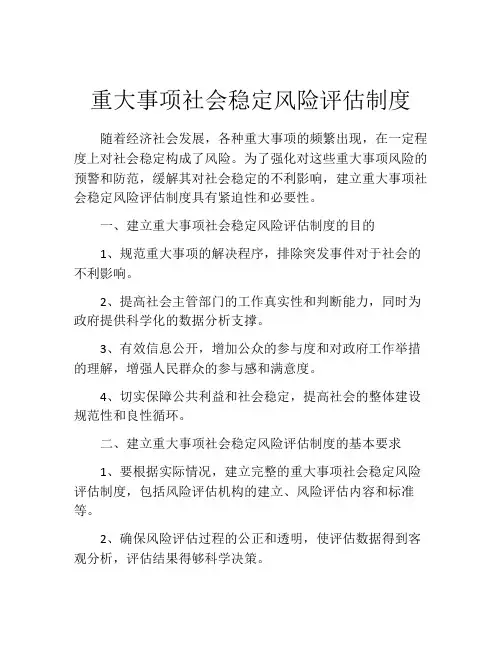 重大事项社会稳定风险评估制度

随着经济社会发展，各种重大事项的频繁出现，在一定程度上对社会稳定构成了风险。为了强化对这些重大事项风险的预警和防范，缓解其对社会稳定的不利影响，建立重大事项社会稳定风险评估制度具有紧迫性和必要性。

一、建立重大事项社会稳定风险评估制度的目的

1、规范重大事项的解决程序，排除突发事件对于社会的不利影响。

2、提高社会主管部门的工作真实性和判断能力，同时为政府提供科学化的数据分析支撑。

3、有效信息公开，增加公众的参与度和对政府工作举措的理解，增强人民群众的参与感和满意度。

4、切实保障公共利益和社会稳定，提高社会的整体建设规范性和良性循环。

二、建立重大事项社会稳定风险评估制度的基本要求

1、要根据实际情况，建立完整的重大事项社会稳定风险评估制度，包括风险评估机构的建立、风险评估内容和标准等。

2、确保风险评估过程的公正和透明，使评估数据得到客观分析，评估结果得够科学决策。